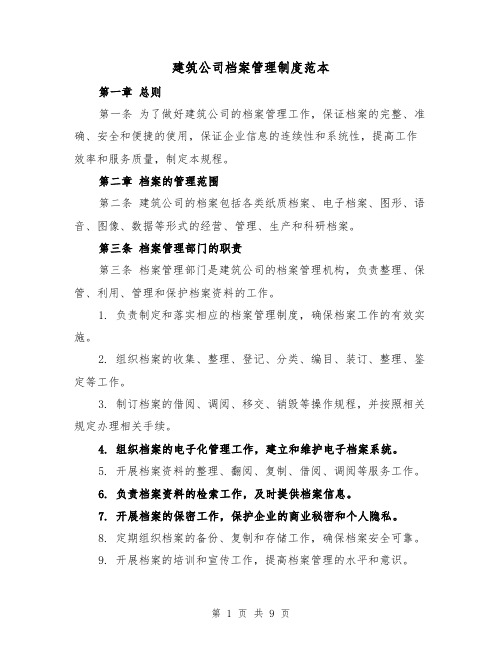 建筑公司档案管理制度范本

第一章 总则

第一条 为了做好建筑公司的档案管理工作，保证档案的完整、准确、安全和便捷的使用，保证企业信息的连续性和系统性，提高工作效率和服务质量，制定本规程。

第二章 档案的管理范围

第二条 建筑公司的档案包括各类纸质档案、电子档案、图形、语音、图像、数据等形式的经营、管理、生产和科研档案。

第三条 档案管理部门的职责

第三条 档案管理部门是建筑公司的档案管理机构，负责整理、保管、利用、管理和保护档案资料的工作。

1. 负责制定和落实相应的档案管理制度，确保档案工作的有效实施。

2. 组织档案的收集、整理、登记、分类、编目、装订、整理、鉴定等工作。

3. 制订档案的借阅、调阅、移交、销毁等操作规程，并按照相关规定办理相关手续。

4. 组织档案的电子化管理工作，建立和维护电子档案系统。

5. 开展档案资料的整理、翻阅、复制、借阅、调阅等服务工作。

6. 负责档案资料的检索工作，及时提供档案信息。

7. 开展档案的保密工作，保护企业的商业秘密和个人隐私。

8. 定期组织档案的备份、复制和存储工作，确保档案安全可靠。

9. 开展档案的培训和宣传工作，提高档案管理的水平和意识。

第 1 页 共 9 页